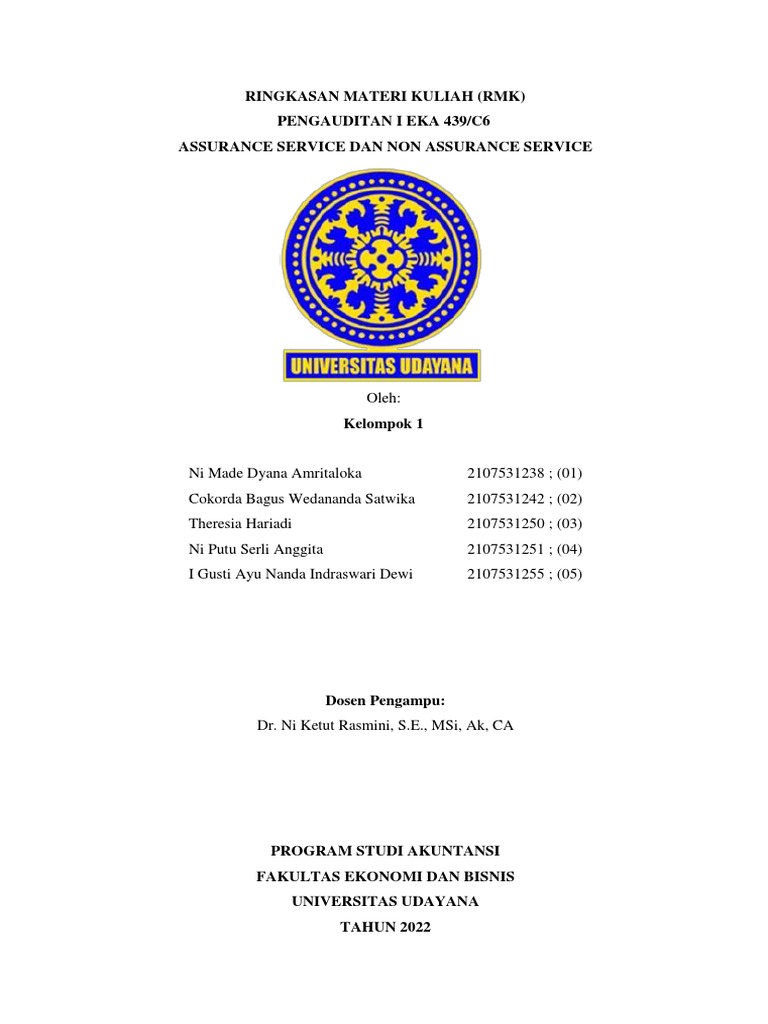 RINGKASAN MATERI KULIAH (RMK)
PENGAUDITAN I EKA 439/C6
ASSURANCE SERVICE DAN NON ASSURANCE SERVICE

UNIVERSITAS UDAYANA

Oleh:
Kelompok 1

| | |
|---|---|
| Ni Made Dyana Amritaloka | 2107531238 ; (01) |
| Cokorda Bagus Wedananda Satwika | 2107531242 ; (02) |
| Theresia Hariadi | 2107531250 ; (03) |
| Ni Putu Serli Anggita | 2107531251 ; (04) |
| I Gusti Ayu Nanda Indraswari Dewi | 2107531255 ; (05) |

Dosen Pengampu:
Dr. Ni Ketut Rasmini, S.E., MSi, Ak, CA

PROGRAM STUDI AKUNTANSI
FAKULTAS EKONOMI DAN BISNIS
UNIVERSITAS UDAYANA
TAHUN 2022